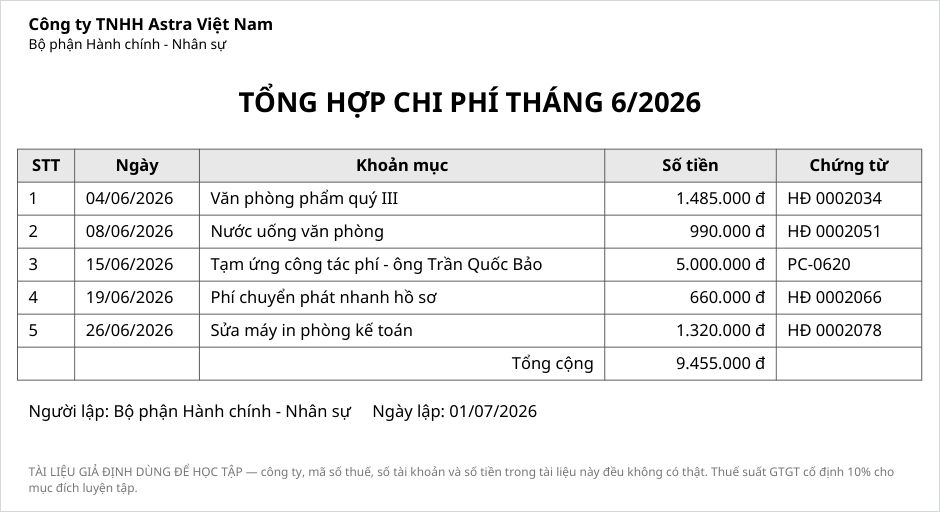 Công ty TNHH Astra Việt Nam
Bộ phận Hành chính - Nhân sự

TỔNG HỢP CHI PHÍ THÁNG 6/2026

| STT | Ngày | Khoản mục | Số tiền | Chứng từ |
|---|---|---|---|---|
| 1 | 04/06/2026 | Văn phòng phẩm quý III | 1.485.000 đ | HĐ 0002034 |
| 2 | 08/06/2026 | Nước uống văn phòng | 990.000 đ | HĐ 0002051 |
| 3 | 15/06/2026 | Tạm ứng công tác phí - ông Trần Quốc Bảo | 5.000.000 đ | PC-0620 |
| 4 | 19/06/2026 | Phí chuyển phát nhanh hồ sơ | 660.000 đ | HĐ 0002066 |
| 5 | 26/06/2026 | Sửa máy in phòng kế toán | 1.320.000 đ | HĐ 0002078 |
| | | Tổng cộng | 9.455.000 đ | |

Người lập: Bộ phận Hành chính - Nhân sự     Ngày lập: 01/07/2026

TÀI LIỆU GIẢ ĐỊNH DÙNG ĐỂ HỌC TẬP — công ty, mã số thuế, số tài khoản và số tiền trong tài liệu này đều không có thật. Thuế suất GTGT cố định 10% cho mục đích luyện tập.